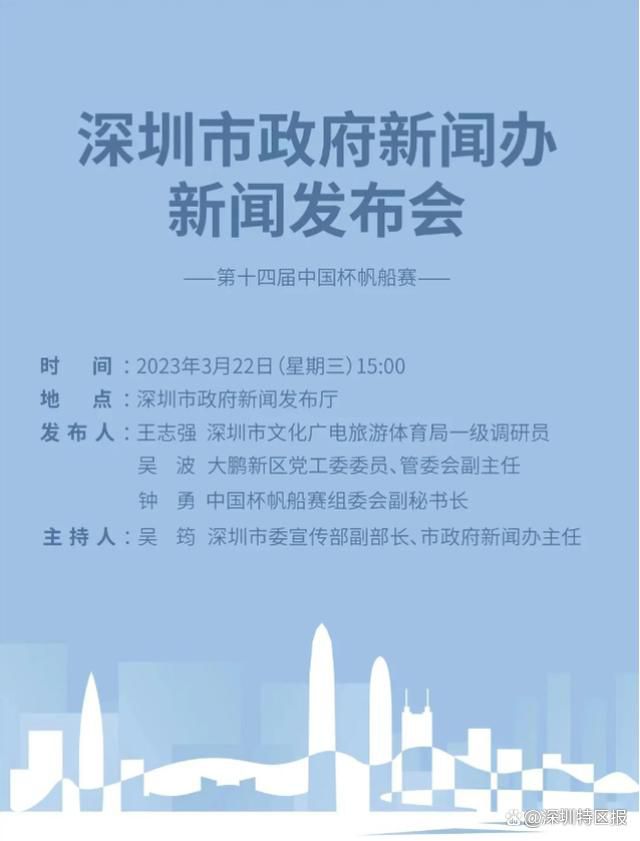 深圳市政府新闻办
新闻发布会

——第十四届中国杯帆船赛——

时　间：2023年3月22日（星期三）15:00
地　点：深圳市政府新闻发布厅
发布人：王志强　深圳市文化广电旅游体育局一级调研员
吴　波　大鹏新区党工委委员、管委会副主任
钟　勇　中国杯帆船赛组委会副秘书长
主持人：吴　筠　深圳市委宣传部副部长、市政府新闻办主任

@深圳特区报